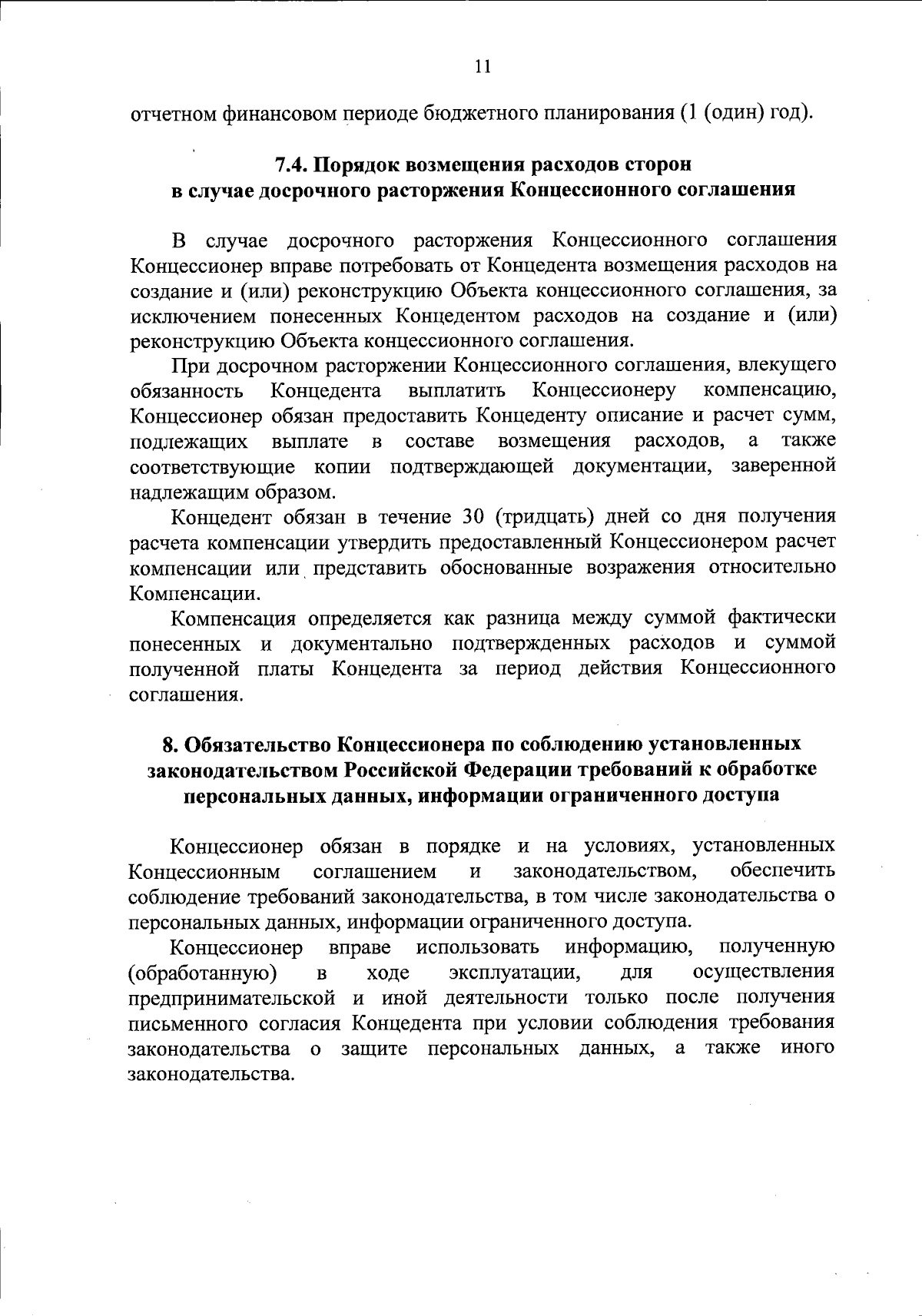 11

отчетном финансовом периоде бюджетного планирования (1 (один) год).

7.4. Порядок возмещения расходов сторон в случае досрочного расторжения Концессионного соглашения

В случае досрочного расторжения Концессионного соглашения Концессионер вправе потребовать от Концедента возмещения расходов на создание и (или) реконструкцию Объекта концессионного соглашения, за исключением понесенных Концедентом расходов на создание и (или) реконструкцию Объекта концессионного соглашения.

При досрочном расторжении Концессионного соглашения, влекущего обязанность Концедента выплатить Концессионеру компенсацию, Концессионер обязан предоставить Концеденту описание и расчет сумм, подлежащих выплате в составе возмещения расходов, а также соответствующие копии подтверждающей документации, заверенной надлежащим образом.

Концедент обязан в течение 30 (тридцать) дней со дня получения расчета компенсации утвердить предоставленный Концессионером расчет компенсации или представить обоснованные возражения относительно Компенсации.

Компенсация определяется как разница между суммой фактически понесенных и документально подтвержденных расходов и суммой полученной платы Концедента за период действия Концессионного соглашения.

8. Обязательство Концессионера по соблюдению установленных законодательством Российской Федерации требований к обработке персональных данных, информации ограниченного доступа

Концессионер обязан в порядке и на условиях, установленных Концессионным соглашением и законодательством, обеспечить соблюдение требований законодательства, в том числе законодательства о персональных данных, информации ограниченного доступа.

Концессионер вправе использовать информацию, полученную (обработанную) в ходе эксплуатации, для осуществления предпринимательской и иной деятельности только после получения письменного согласия Концедента при условии соблюдения требования законодательства о защите персональных данных, а также иного законодательства.